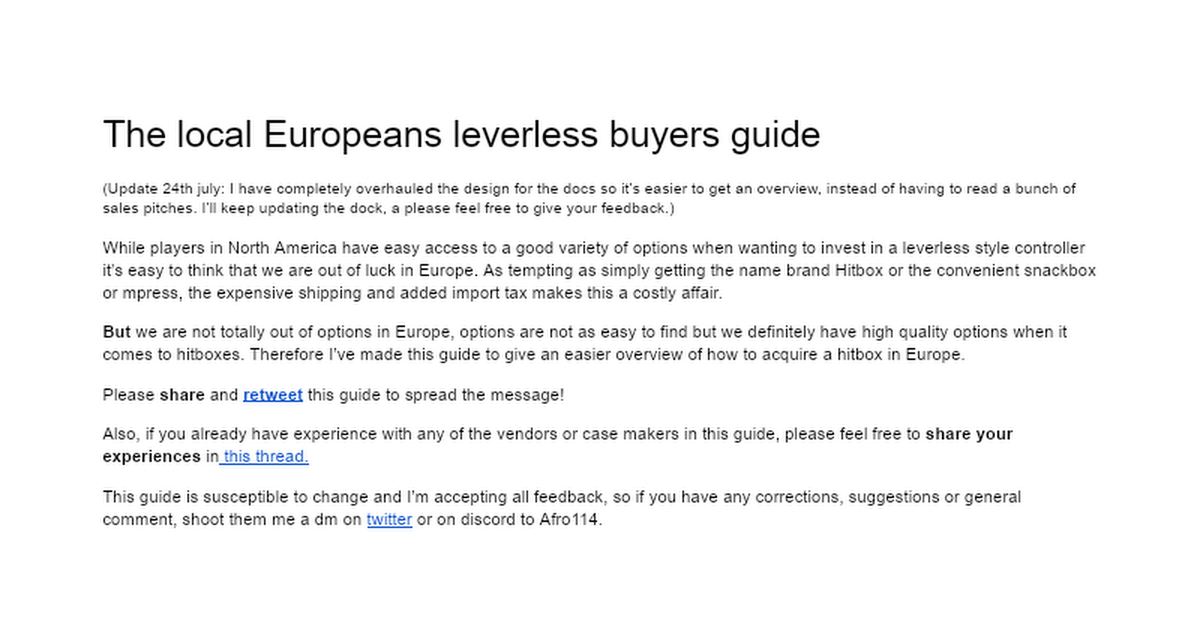 The local Europeans leverless buyers guide

(Update 24th july: I have completely overhauled the design for the docs so it's easier to get an overview, instead of having to read a bunch of sales pitches. I'll keep updating the dock, a please feel free to give your feedback.)

While players in North America have easy access to a good variety of options when wanting to invest in a leverless style controller it's easy to think that we are out of luck in Europe. As tempting as simply getting the name brand Hitbox or the convenient snackbox or mpress, the expensive shipping and added import tax makes this a costly affair.

But we are not totally out of options in Europe, options are not as easy to find but we definitely have high quality options when it comes to hitboxes. Therefore I've made this guide to give an easier overview of how to acquire a hitbox in Europe.

Please share and retweet this guide to spread the message!

Also, if you already have experience with any of the vendors or case makers in this guide, please feel free to share your experiences in this thread.

This guide is susceptible to change and I'm accepting all feedback, so if you have any corrections, suggestions or general comment, shoot them me a dm on twitter or on discord to Afro114.